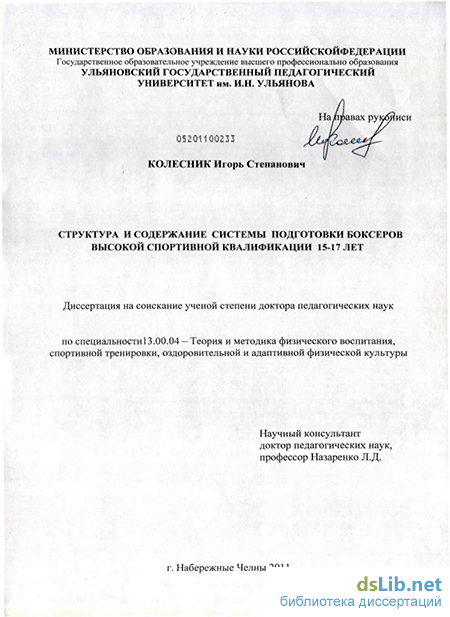 МИНИСТЕРСТВО ОБРАЗОВАНИЯ И НАУКИ РОССИЙСКОЙФЕДЕРАЦИИ
Государственное образовательное учреждение высшего профессионально образования
УЛЬЯНОВСКИЙ ГОСУДАРСТВЕННЫЙ ПЕДАГОГИЧЕСКИЙ УНИВЕРСИТЕТ им. И.Н. УЛЬЯНОВА

На правах рукописи

05201100233

КОЛЕСНИК Игорь Степанович

СТРУКТУРА И СОДЕРЖАНИЕ СИСТЕМЫ ПОДГОТОВКИ БОКСЕРОВ ВЫСОКОЙ СПОРТИВНОЙ КВАЛИФИКАЦИИ 15-17 ЛЕТ

Диссертация на соискание ученой степени доктора педагогических наук

по специальности13.00.04 – Теория и методика физического воспитания, спортивной тренировки, оздоровительной и адаптивной физической культуры

Научный консультант
доктор педагогических наук,
профессор Назаренко Л.Д.

г. Набережные Челны 2011

dsLib.net
библиотека диссертаций